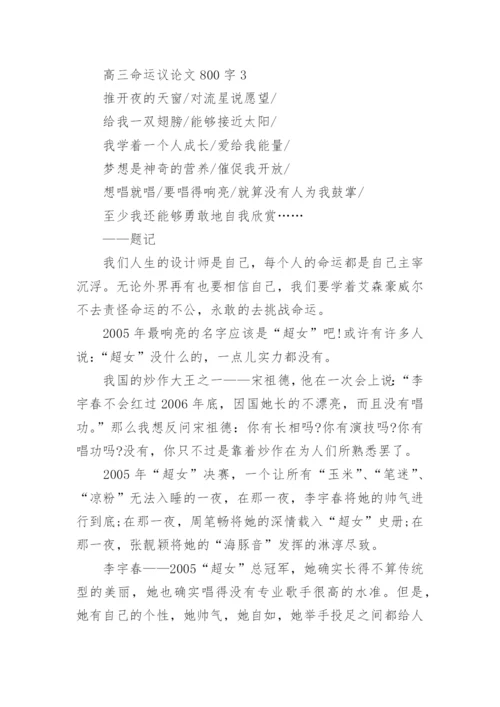 高三命运议论文 800 字 3

推开夜的天窗/对流星说愿望/

给我一双翅膀/能够接近太阳/

我学着一个人成长/爱给我能量/

梦想是神奇的营养/催促我开放/

想唱就唱/要唱得响亮/就算没有人为我鼓掌/

至少我还能够勇敢地自我欣赏……

——题记

我们人生的设计师是自己，每个人的命运都是自己主宰沉浮。无论外界再有也要相信自己，我们要学着艾森豪威尔不去责怪命运的不公，永敢的去挑战命运。

2005 年最响亮的名字应该是“超女”吧!或许有许多人说:“超女”没什么的，一点儿实力都没有。

我国的炒作大王之一——宋祖德，他在一次会上说:“李宇春不会红过 2006 年底，因国她长的不漂亮，而且没有唱功。”那么我想反问宋祖德：你有长相吗?你有演技吗?你有唱功吗?没有，你只不过是靠着炒作在为人们所熟悉罢了。

2005 年“超女”决赛，一个让所有“玉米”、“笔迷”、“凉粉”无法入睡的一夜，在那一夜，李宇春将她的帅气进行到底;在那一夜，周笔畅将她的深情载入“超女”史册;在那一夜，张靓颖将她的“海豚音”发挥的淋淳尽致。

李宇春——2005“超女”总冠军，她确实长得不算传统型的美丽，她也确实唱得没有专业歌手很高的水准。但是，她有自己的个性，她帅气，她自如，她举手投足之间都给人